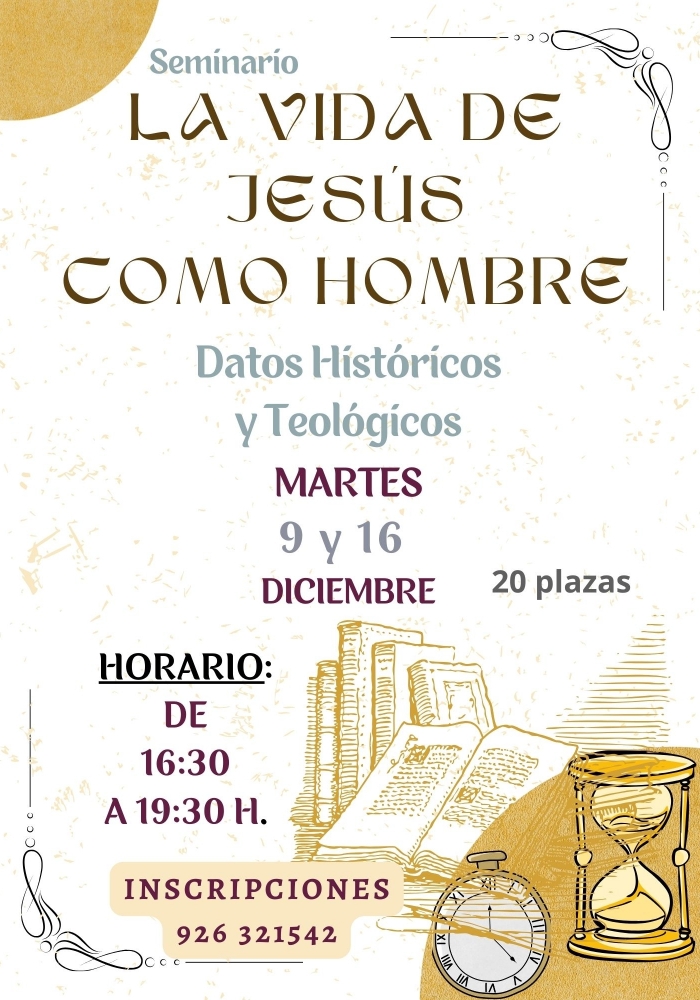 Seminario

LA VIDA DE JESÚS COMO HOMBRE

Datos Históricos y Teológicos

MARTES
9 y 16
DICIEMBRE

20 plazas

HORARIO:
DE
16:30
A 19:30 H.

INSCRIPCIONES
926 321542